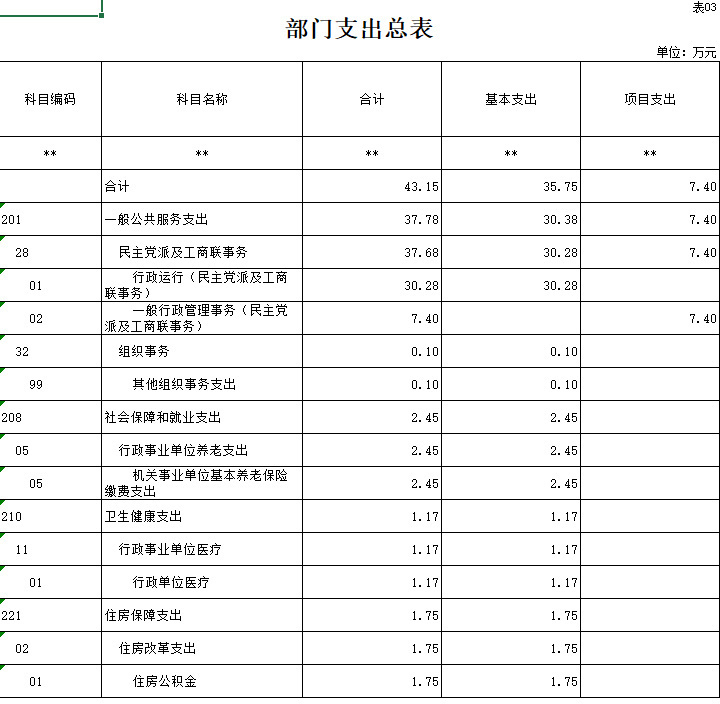 表03

部门支出总表

单位：万元

| 科目编码 | 科目名称 | 合计 | 基本支出 | 项目支出 |
|---|---|---|---|---|
| ** | ** | ** | ** | ** |
| | 合计 | 43.15 | 35.75 | 7.40 |
| 201 | 一般公共服务支出 | 37.78 | 30.38 | 7.40 |
| 28 | 民主党派及工商联事务 | 37.68 | 30.28 | 7.40 |
| 01 | 行政运行（民主党派及工商联事务） | 30.28 | 30.28 | |
| 02 | 一般行政管理事务（民主党派及工商联事务） | 7.40 | | 7.40 |
| 32 | 组织事务 | 0.10 | 0.10 | |
| 99 | 其他组织事务支出 | 0.10 | 0.10 | |
| 208 | 社会保障和就业支出 | 2.45 | 2.45 | |
| 05 | 行政事业单位养老支出 | 2.45 | 2.45 | |
| 05 | 机关事业单位基本养老保险缴费支出 | 2.45 | 2.45 | |
| 210 | 卫生健康支出 | 1.17 | 1.17 | |
| 11 | 行政事业单位医疗 | 1.17 | 1.17 | |
| 01 | 行政单位医疗 | 1.17 | 1.17 | |
| 221 | 住房保障支出 | 1.75 | 1.75 | |
| 02 | 住房改革支出 | 1.75 | 1.75 | |
| 01 | 住房公积金 | 1.75 | 1.75 | |